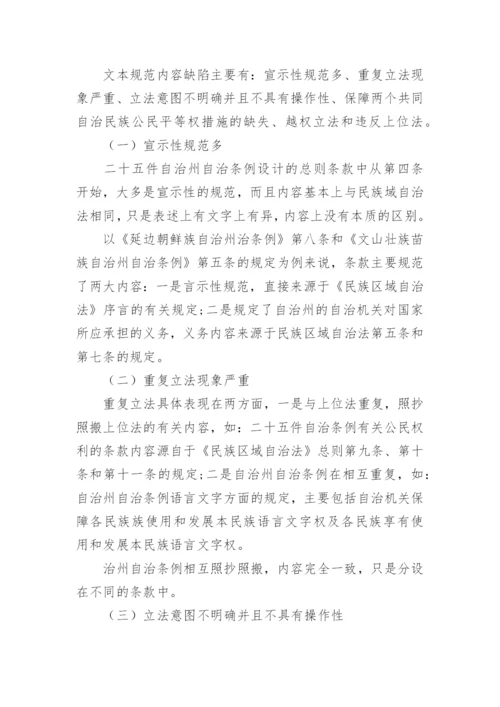 文本规范内容缺陷主要有：宣示性规范多、重复立法现象严重、立法意图不明确并且不具有操作性、保障两个共同自治民族公民平等权措施的缺失、越权立法和违反上位法。

（一）宣示性规范多

二十五件自治州自治条例设计的总则条款中从第四条开始，大多是宣示性的规范，而且内容基本上与民族域自治法相同，只是表述上有文字上有异，内容上没有本质的区别。

以《延边朝鲜族自治州治条例》第八条和《文山壮族苗族自治州自治条例》第五条的规定为例来说，条款主要规范了两大内容：一是言示性规范，直接来源于《民族区域自治法》序言的有关规定；二是规定了自治州的自治机关对国家所应承担的义务，义务内容来源于民族区域自治法第五条和第七条的规定。

（二）重复立法现象严重

重复立法具体表现在两方面，一是与上位法重复，照抄照搬上位法的有关内容，如：二十五件自治条例有关公民权利的条款内容源自于《民族区域自治法》总则第九条、第十条和第十一条的规定；二是自治州自治条例在相互重复，如：自治州自治条例语言文字方面的规定，主要包括自治机关保障各民族族使用和发展本民族语言文字权及各民族享有使用和发展本民族语言文字权。

治州自治条例相互照抄照搬，内容完全一致，只是分设在不同的条款中。

（三）立法意图不明确并且不具有操作性